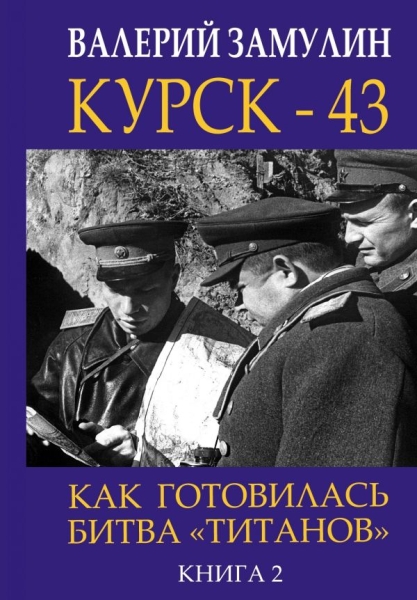 ВАЛЕРИЙ ЗАМУЛИН
КУРСК - 43

КАК ГОТОВИЛАСЬ БИТВА «ТИТАНОВ»
КНИГА 2